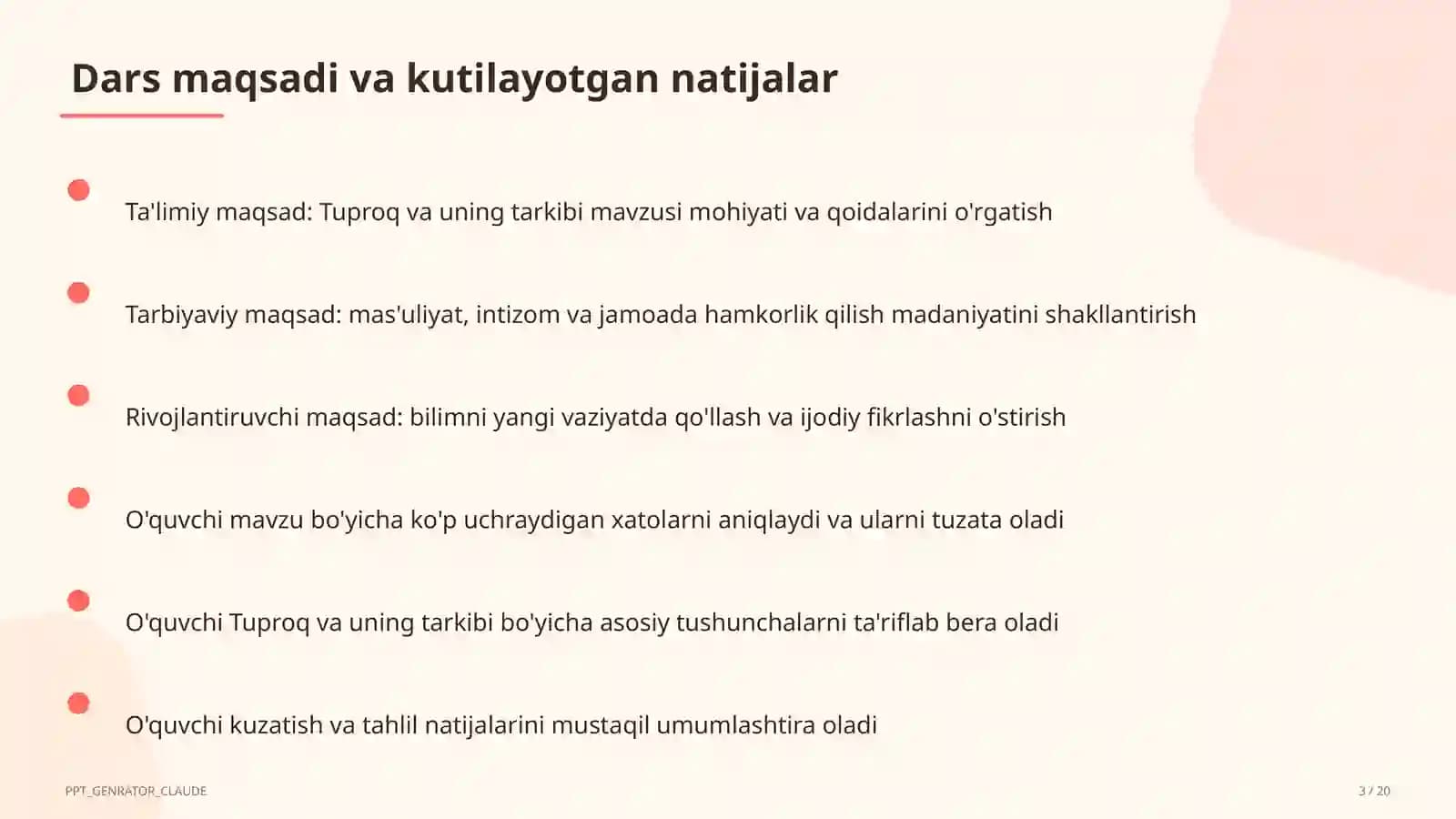 Dars maqsadi va kutilayotgan natijalar

Ta'limiy maqsad: Tuproq va uning tarkibi mavzusi mohiyati va qoidalarini o'rgatish

Tarbiyaviy maqsad: mas'uliyat, intizom va jamoada hamkorlik qilish madaniyatini shakllantirish

Rivojlantiruvchi maqsad: bilimni yangi vaziyatda qo'llash va ijodiy fikrlashni o'stirish

O'quvchi mavzu bo'yicha ko'p uchraydigan xatolarni aniqlaydi va ularni tuzata oladi

O'quvchi Tuproq va uning tarkibi bo'yicha asosiy tushunchalarni ta'riflab bera oladi

O'quvchi kuzatish va tahlil natijalarini mustaqil umumlashtira oladi

PPT_GENRATOR_CLAUDE

3 / 20